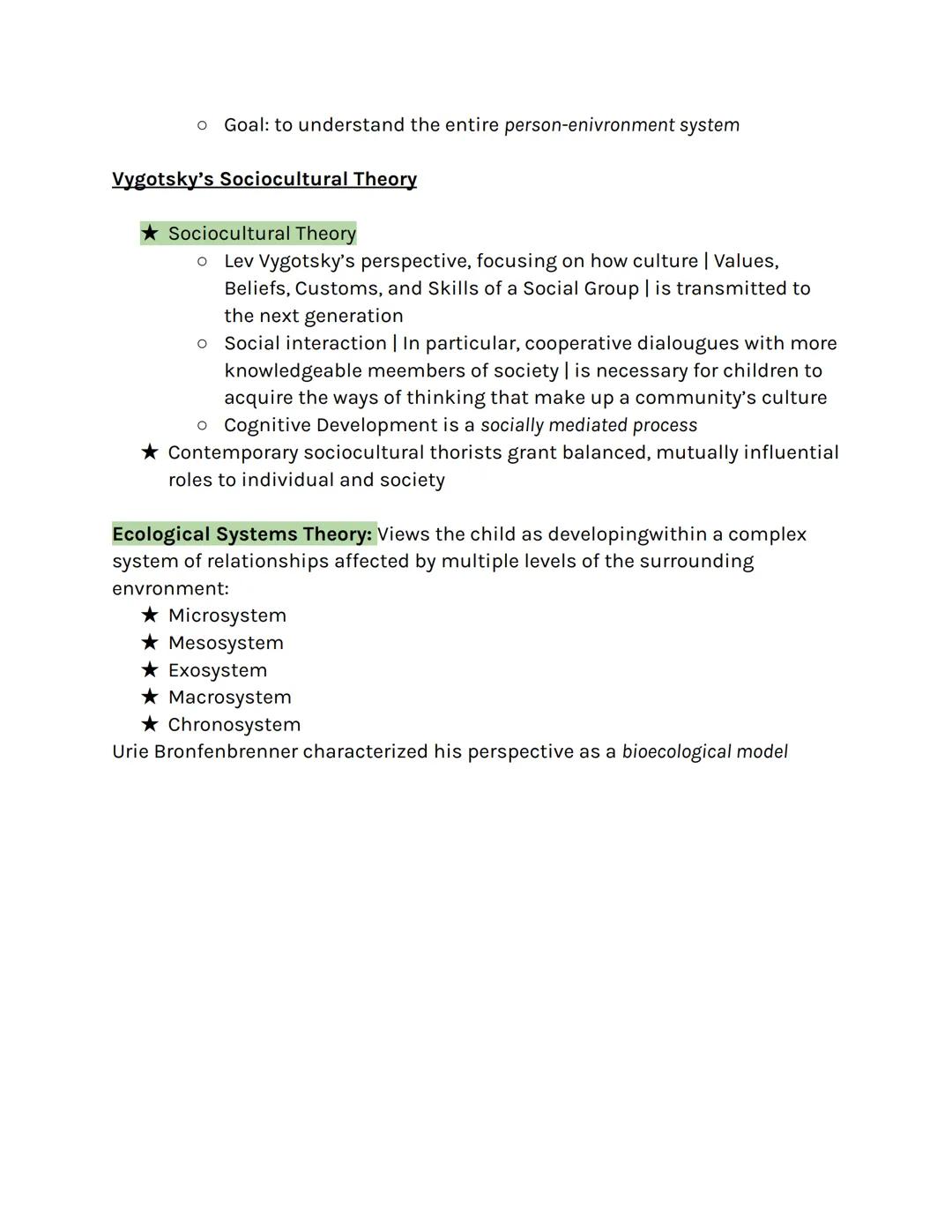 ○ Goal: to understand the entire person-enivronment system

Vygotsky's Sociocultural Theory

★ Sociocultural Theory
○ Lev Vygotsky's perspective, focusing on how culture | Values, Beliefs, Customs, and Skills of a Social Group | is transmitted to the next generation
○ Social interaction | In particular, cooperative dialougues with more knowledgeable meembers of society | is necessary for children to acquire the ways of thinking that make up a community's culture
○ Cognitive Development is a socially mediated process
★ Contemporary sociocultural thorists grant balanced, mutually influential roles to individual and society

Ecological Systems Theory: Views the child as developingwithin a complex system of relationships affected by multiple levels of the surrounding envronment:
★ Microsystem
★ Mesosystem
★ Exosystem
★ Macrosystem
★ Chronosystem
Urie Bronfenbrenner characterized his perspective as a bioecological model